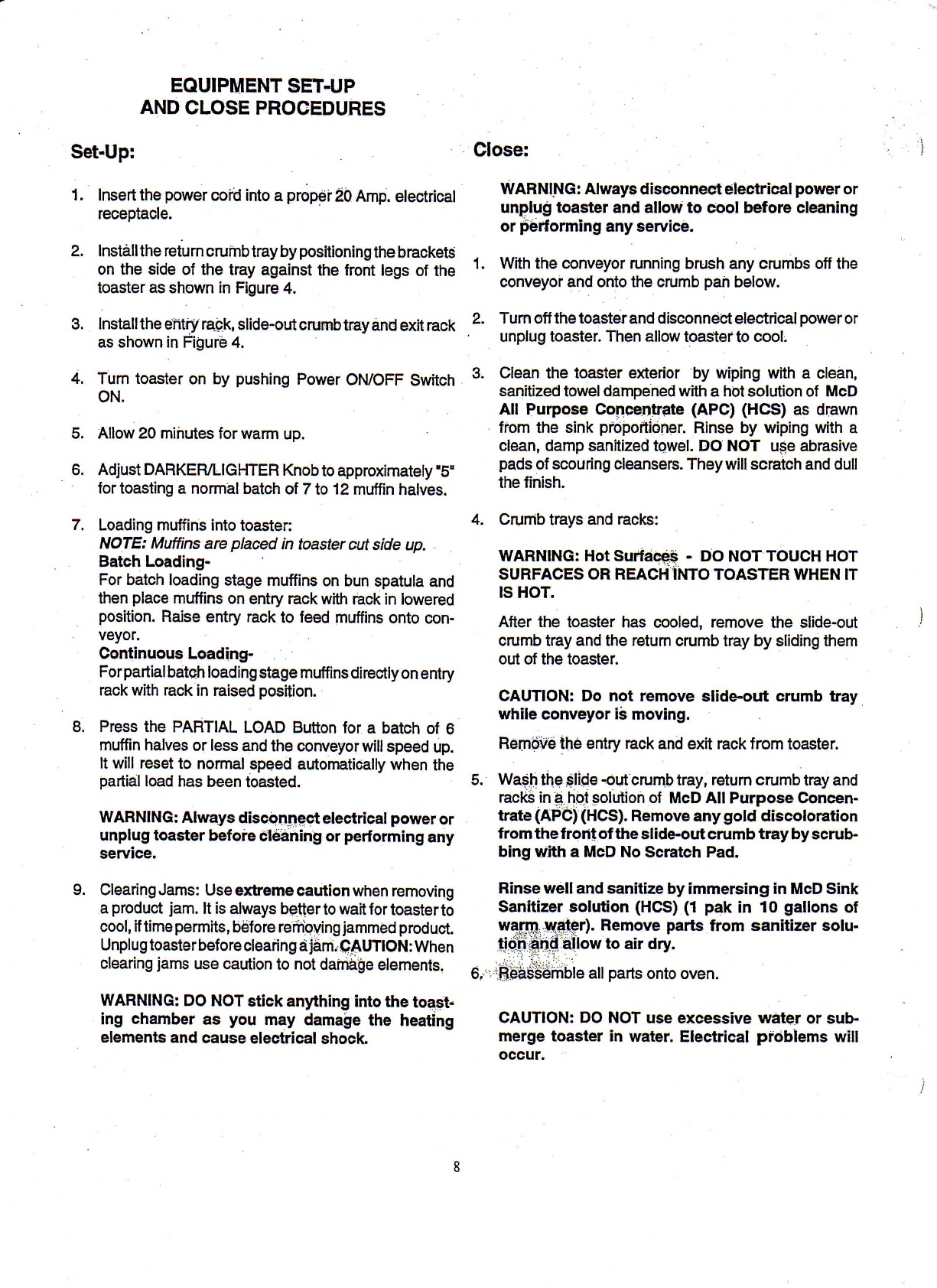 EQUIPMENT SET-UP
AND CLOSE PROCEDURES

Set-Up:

1. Insert the power cord into a proper 20 Amp. electrical receptacle.

2. Install the return crumb tray by positioning the brackets on the side of the tray against the front legs of the toaster as shown in Figure 4.

3. Install the entry rack, slide-out crumb tray and exit rack as shown in Figure 4.

4. Turn toaster on by pushing Power ON/OFF Switch ON.

5. Allow 20 minutes for warm up.

6. Adjust DARKER/LIGHTER Knob to approximately "5" for toasting a normal batch of 7 to 12 muffin halves.

7. Loading muffins into toaster:
NOTE: Muffins are placed in toaster cut side up.
Batch Loading-
For batch loading stage muffins on bun spatula and then place muffins on entry rack with rack in lowered position. Raise entry rack to feed muffins onto conveyor.
Continuous Loading-
For partial batch loading stage muffins directly on entry rack with rack in raised position.

8. Press the PARTIAL LOAD Button for a batch of 6 muffin halves or less and the conveyor will speed up. It will reset to normal speed automatically when the partial load has been toasted.

WARNING: Always disconnect electrical power or unplug toaster before cleaning or performing any service.

9. Clearing Jams: Use extreme caution when removing a product jam. It is always better to wait for toaster to cool, if time permits, before removing jammed product. Unplug toaster before clearing a jam. CAUTION: When clearing jams use caution to not damage elements.

WARNING: DO NOT stick anything into the toasting chamber as you may damage the heating elements and cause electrical shock.

Close:

WARNING: Always disconnect electrical power or unplug toaster and allow to cool before cleaning or performing any service.

1. With the conveyor running brush any crumbs off the conveyor and onto the crumb pan below.

2. Turn off the toaster and disconnect electrical power or unplug toaster. Then allow toaster to cool.

3. Clean the toaster exterior by wiping with a clean, sanitized towel dampened with a hot solution of McD All Purpose Concentrate (APC) (HCS) as drawn from the sink proportioner. Rinse by wiping with a clean, damp sanitized towel. DO NOT use abrasive pads of scouring cleansers. They will scratch and dull the finish.

4. Crumb trays and racks:

WARNING: Hot Surfaces - DO NOT TOUCH HOT SURFACES OR REACH INTO TOASTER WHEN IT IS HOT.

After the toaster has cooled, remove the slide-out crumb tray and the return crumb tray by sliding them out of the toaster.

CAUTION: Do not remove slide-out crumb tray while conveyor is moving.

Remove the entry rack and exit rack from toaster.

5. Wash the slide -out crumb tray, return crumb tray and racks in a hot solution of McD All Purpose Concentrate (APC) (HCS). Remove any gold discoloration from the front of the slide-out crumb tray by scrubbing with a McD No Scratch Pad.

Rinse well and sanitize by immersing in McD Sink Sanitizer solution (HCS) (1 pak in 10 gallons of warm water). Remove parts from sanitizer solution and allow to air dry.

6. Reassemble all parts onto oven.

CAUTION: DO NOT use excessive water or submerge toaster in water. Electrical problems will occur.

8